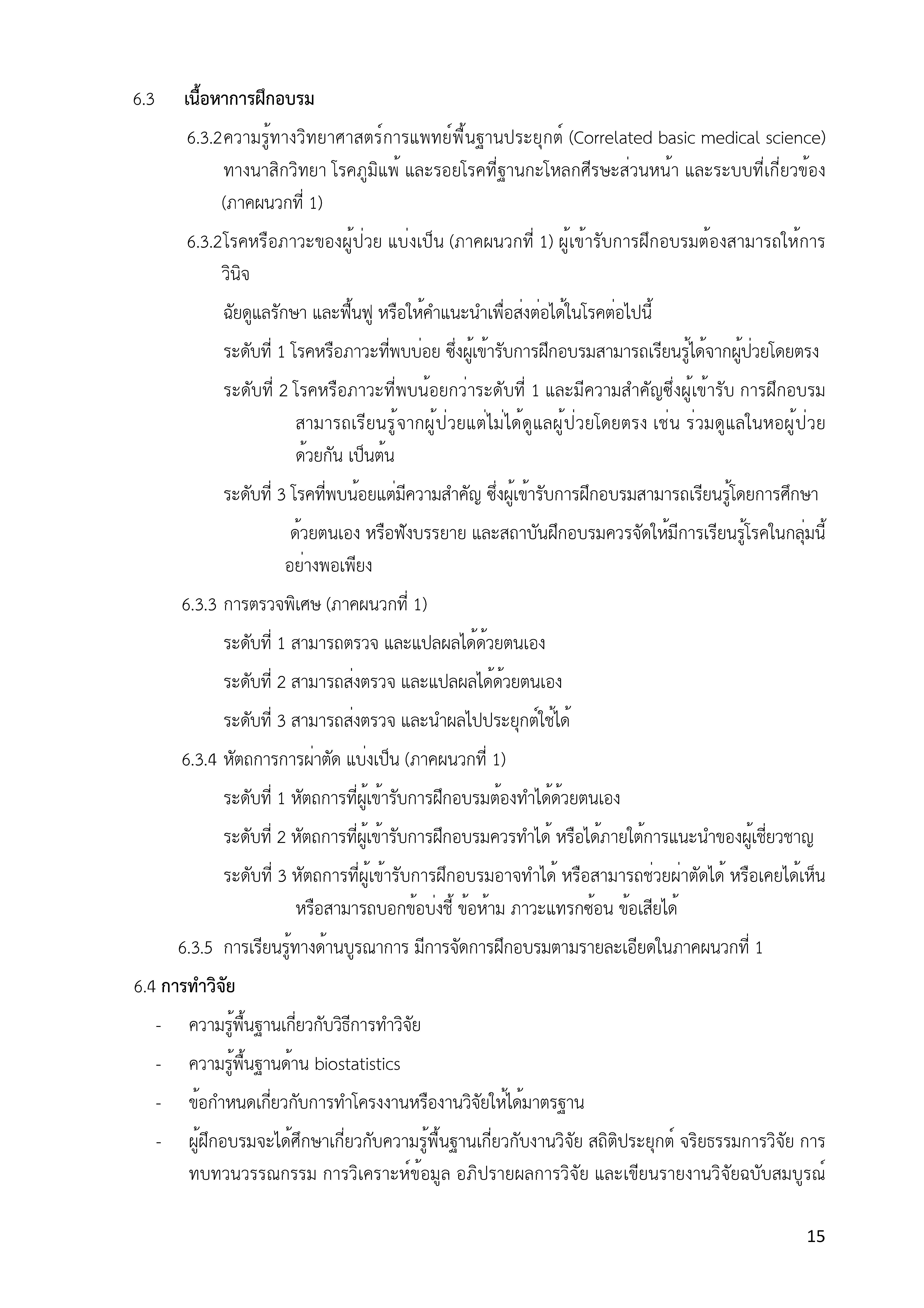 6.3 เนื้อหาการฝึกอบรม

6.3.2ความรู้ทางวิทยาศาสตร์การแพทย์พื้นฐานประยุกต์ (Correlated basic medical science) ทางนาสิกวิทยา โรคภูมิแพ้ และรอยโรคที่ฐานกะโหลกศีรษะส่วนหน้า และระบบที่เกี่ยวข้อง (ภาคผนวกที่ 1)

6.3.2โรคหรือภาวะของผู้ป่วย แบ่งเป็น (ภาคผนวกที่ 1) ผู้เข้ารับการฝึกอบรมต้องสามารถให้การวินิจ

ฉัยดูแลรักษา และฟื้นฟู หรือให้คำแนะนำเพื่อส่งต่อได้ในโรคต่อไปนี้

ระดับที่ 1 โรคหรือภาวะที่พบบ่อย ซึ่งผู้เข้ารับการฝึกอบรมสามารถเรียนรู้ได้จากผู้ป่วยโดยตรง

ระดับที่ 2 โรคหรือภาวะที่พบน้อยกว่าระดับที่ 1 และมีความสำคัญซึ่งผู้เข้ารับ การฝึกอบรมสามารถเรียนรู้จากผู้ป่วยแต่ไม่ได้ดูแลผู้ป่วยโดยตรง เช่น ร่วมดูแลในหอผู้ป่วยด้วยกัน เป็นต้น

ระดับที่ 3 โรคที่พบน้อยแต่มีความสำคัญ ซึ่งผู้เข้ารับการฝึกอบรมสามารถเรียนรู้โดยการศึกษาด้วยตนเอง หรือฟังบรรยาย และสถาบันฝึกอบรมควรจัดให้มีการเรียนรู้โรคในกลุ่มนี้อย่างพอเพียง

6.3.3 การตรวจพิเศษ (ภาคผนวกที่ 1)

ระดับที่ 1 สามารถตรวจ และแปลผลได้ด้วยตนเอง

ระดับที่ 2 สามารถส่งตรวจ และแปลผลได้ด้วยตนเอง

ระดับที่ 3 สามารถส่งตรวจ และนำผลไปประยุกต์ใช้ได้

6.3.4 หัตถการการผ่าตัด แบ่งเป็น (ภาคผนวกที่ 1)

ระดับที่ 1 หัตถการที่ผู้เข้ารับการฝึกอบรมต้องทำได้ด้วยตนเอง

ระดับที่ 2 หัตถการที่ผู้เข้ารับการฝึกอบรมควรทำได้ หรือได้ภายใต้การแนะนำของผู้เชี่ยวชาญ

ระดับที่ 3 หัตถการที่ผู้เข้ารับการฝึกอบรมอาจทำได้ หรือสามารถช่วยผ่าตัดได้ หรือเคยได้เห็น หรือสามารถบอกข้อบ่งชี้ ข้อห้าม ภาวะแทรกซ้อน ข้อเสียได้

6.3.5 การเรียนรู้ทางด้านบูรณาการ มีการจัดการฝึกอบรมตามรายละเอียดในภาคผนวกที่ 1

6.4 การทำวิจัย

- ความรู้พื้นฐานเกี่ยวกับวิธีการทำวิจัย
- ความรู้พื้นฐานด้าน biostatistics
- ข้อกำหนดเกี่ยวกับการทำโครงงานหรืองานวิจัยให้ได้มาตรฐาน
- ผู้ฝึกอบรมจะได้ศึกษาเกี่ยวกับความรู้พื้นฐานเกี่ยวกับงานวิจัย สถิติประยุกต์ จริยธรรมการวิจัย การทบทวนวรรณกรรม การวิเคราะห์ข้อมูล อภิปรายผลการวิจัย และเขียนรายงานวิจัยฉบับสมบูรณ์

15